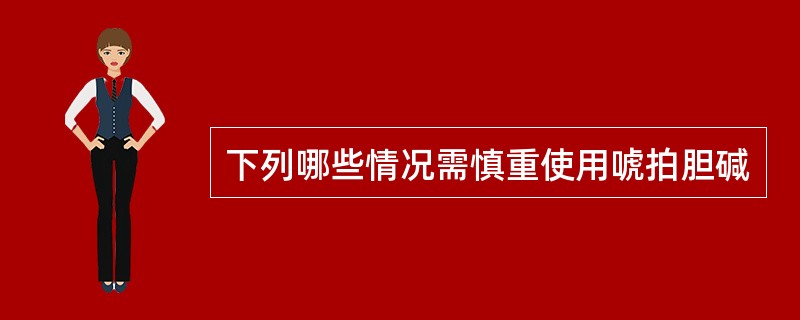 下列哪些情况需慎重使用唬拍胆碱